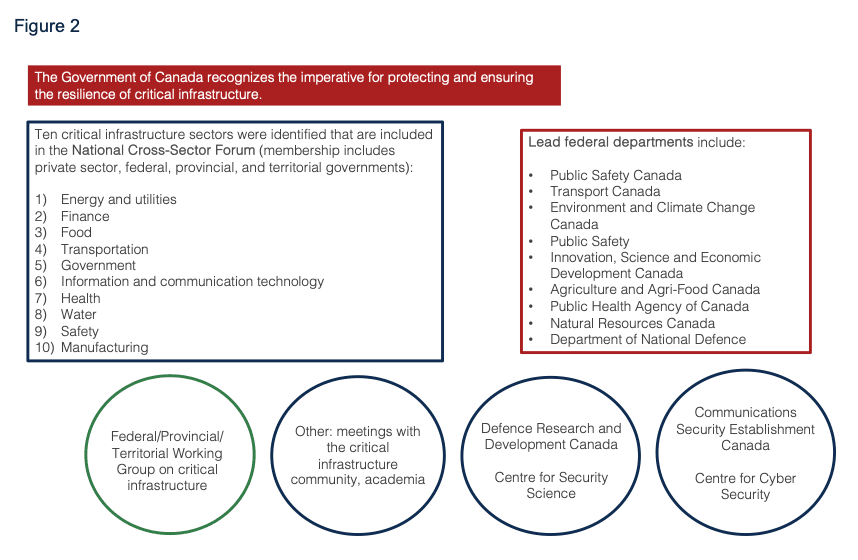 Figure 2

The Government of Canada recognizes the imperative for protecting and ensuring the resilience of critical infrastructure.

Ten critical infrastructure sectors were identified that are included in the National Cross-Sector Forum (membership includes private sector, federal, provincial, and territorial governments):

1) Energy and utilities
2) Finance
3) Food
4) Transportation
5) Government
6) Information and communication technology
7) Health
8) Water
9) Safety
10) Manufacturing

Lead federal departments include:

• Public Safety Canada
• Transport Canada
• Environment and Climate Change Canada
• Public Safety
• Innovation, Science and Economic Development Canada
• Agriculture and Agri-Food Canada
• Public Health Agency of Canada
• Natural Resources Canada
• Department of National Defence

Federal/Provincial/ Territorial Working Group on critical infrastructure

Other: meetings with the critical infrastructure community, academia

Defence Research and Development Canada

Centre for Security Science

Communications Security Establishment Canada

Centre for Cyber Security